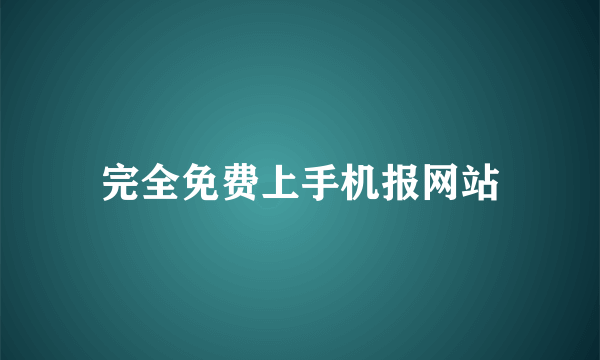 完全免费上手机报网站